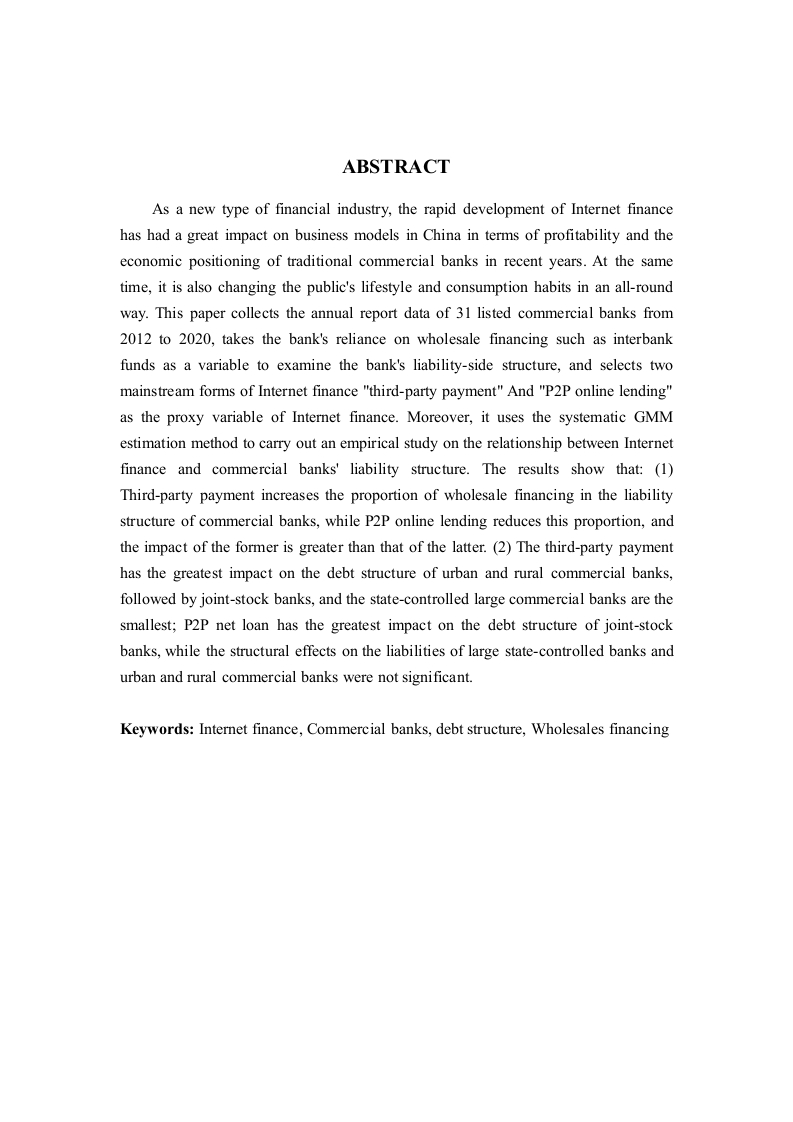 ABSTRACT

As a new type of financial industry, the rapid development of Internet finance has had a great impact on business models in China in terms of profitability and the economic positioning of traditional commercial banks in recent years. At the same time, it is also changing the public's lifestyle and consumption habits in an all-round way. This paper collects the annual report data of 31 listed commercial banks from 2012 to 2020, takes the bank's reliance on wholesale financing such as interbank funds as a variable to examine the bank's liability-side structure, and selects two mainstream forms of Internet finance "third-party payment" And "P2P online lending" as the proxy variable of Internet finance. Moreover, it uses the systematic GMM estimation method to carry out an empirical study on the relationship between Internet finance and commercial banks' liability structure. The results show that: (1) Third-party payment increases the proportion of wholesale financing in the liability structure of commercial banks, while P2P online lending reduces this proportion, and the impact of the former is greater than that of the latter. (2) The third-party payment has the greatest impact on the debt structure of urban and rural commercial banks, followed by joint-stock banks, and the state-controlled large commercial banks are the smallest; P2P net loan has the greatest impact on the debt structure of joint-stock banks, while the structural effects on the liabilities of large state-controlled banks and urban and rural commercial banks were not significant.

Keywords: Internet finance, Commercial banks, debt structure, Wholesales financing